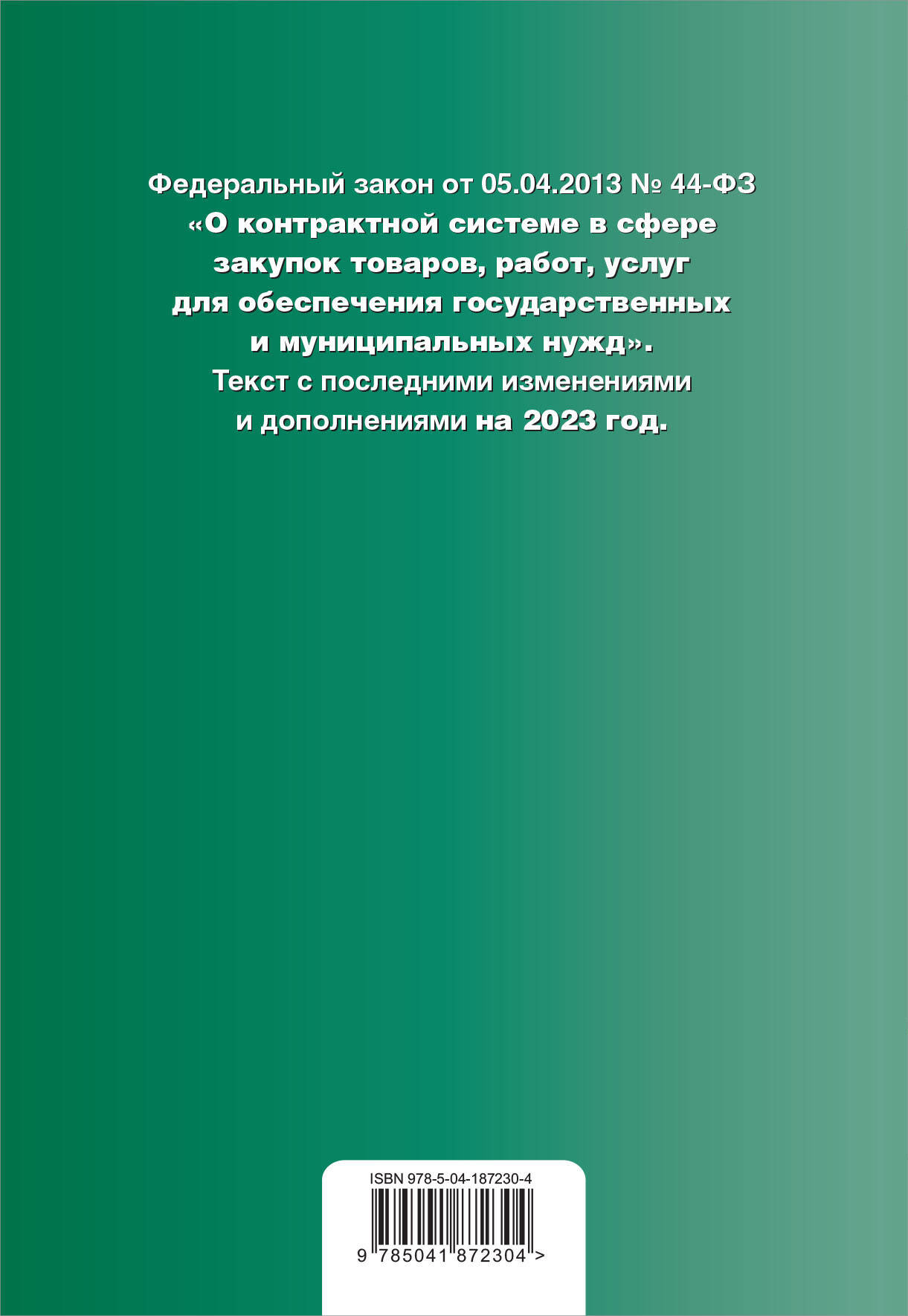 Федеральный закон от 05.04.2013 № 44-ФЗ
«О контрактной системе в сфере закупок товаров, работ, услуг для обеспечения государственных и муниципальных нужд».
Текст с последними изменениями и дополнениями на 2023 год.

ISBN 978-5-04-187230-4

9 785041 872304 >